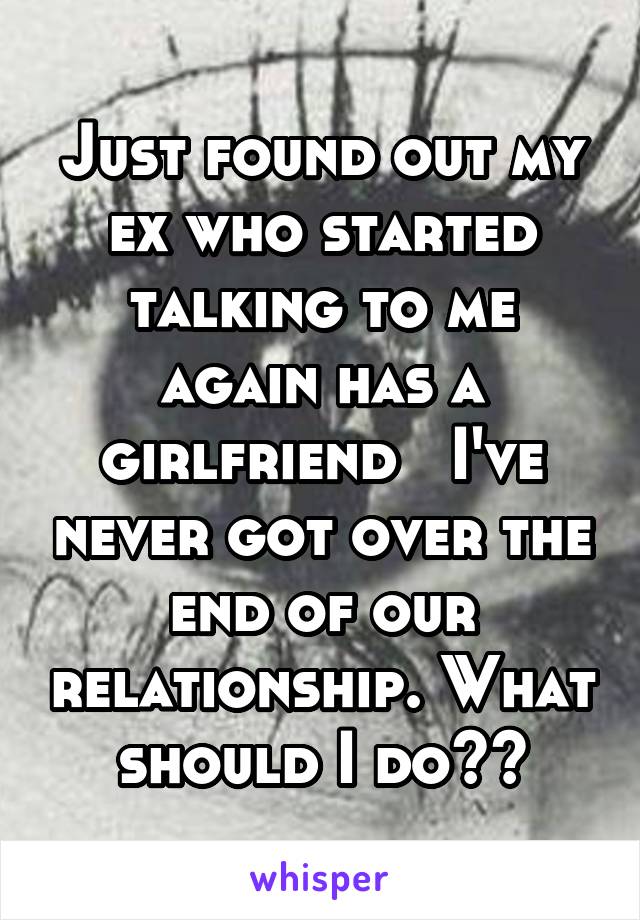 Just found out my ex who started talking to me again has a girlfriend   I've never got over the end of our relationship. What should I do??

whisper